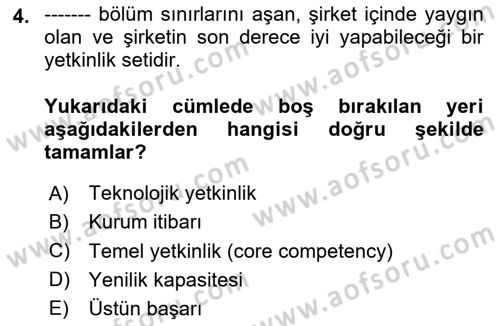 4. ------- bölüm sınırlarını aşan, şirket içinde yaygın olan ve şirketin son derece iyi yapabileceği bir yetkinlik setidir.

**Yukarıdaki cümlede boş bırakılan yeri aşağıdakilerden hangisi doğru şekilde tamamlar?**

A) Teknolojik yetkinlik
B) Kurum itibarı
C) Temel yetkinlik (core competency)
D) Yenilik kapasitesi
E) Üstün başarı

www.aofsoru.com